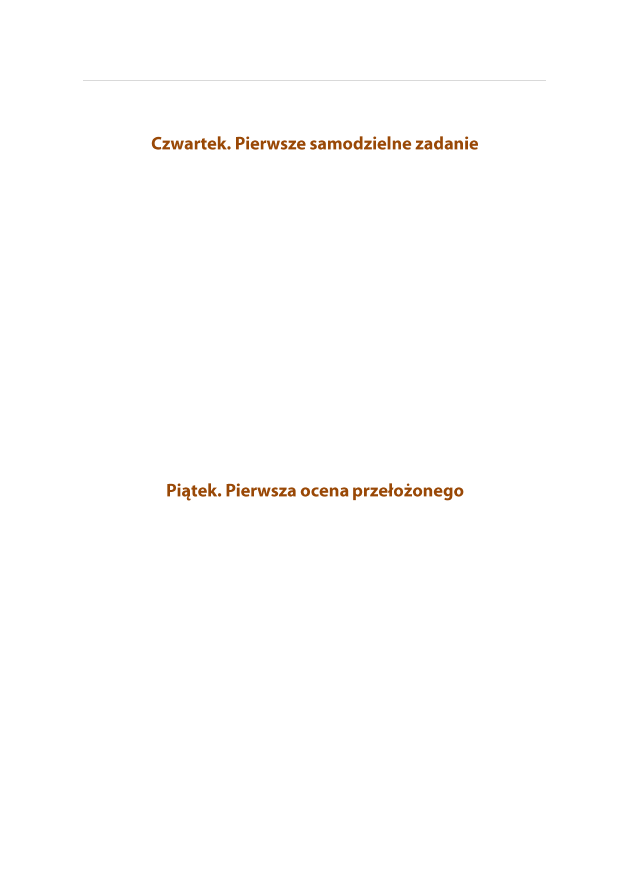 Czwartek. Pierwsze samodzielne zadanie

Piątek. Pierwsza ocena przełożonego